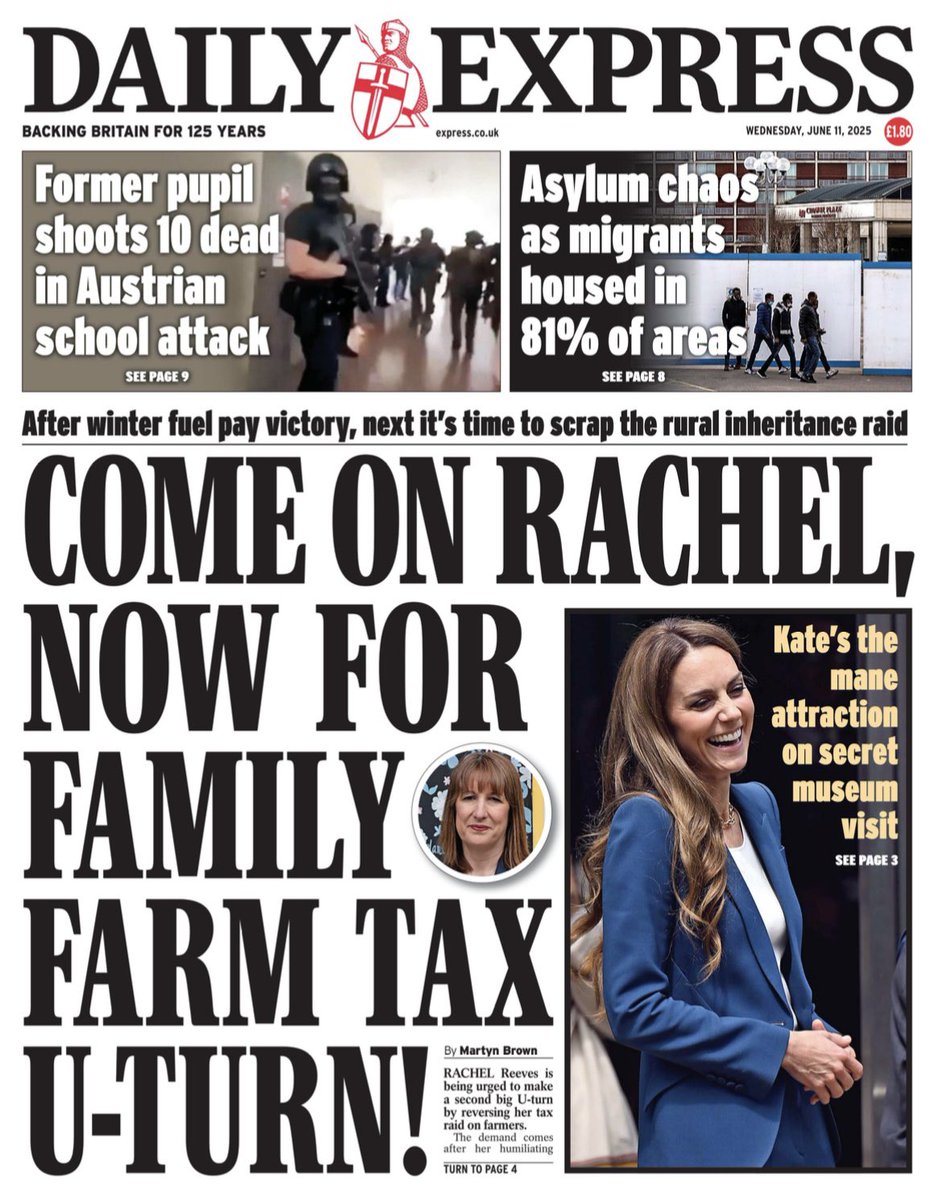 DAILY EXPRESS

BACKING BRITAIN FOR 125 YEARS

express.co.uk

WEDNESDAY, JUNE 11, 2025

£1.80

Former pupil shoots 10 dead in Austrian school attack

SEE PAGE 9

Asylum chaos as migrants housed in 81% of areas

SEE PAGE 8

After winter fuel pay victory, next it's time to scrap the rural inheritance raid

COME ON RACHEL, NOW FOR FAMILY FARM TAX U-TURN!

By Martyn Brown

RACHEL Reeves is being urged to make a second big U-turn by reversing her tax raid on farmers.

The demand comes after her humiliating

TURN TO PAGE 4

Kate's the mane attraction on secret museum visit

SEE PAGE 3